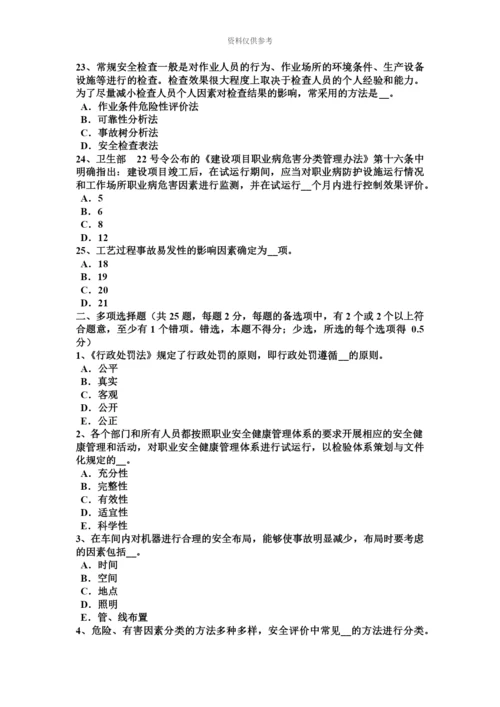 资料仅供参考

23、常规安全检查一般是对作业人员的行为、作业场所的环境条件、生产设备设施等进行的检查。检查效果很大程度上取决于检查人员的个人经验和能力。为了尽量减小检查人员个人因素对检查结果的影响，常采用的方法是__。
A．作业条件危险性评价法
B．可靠性分析法
C．事故树分析法
D．安全检查表法
24、卫生部 22 号令公布的《建设项目职业病危害分类管理办法》第十六条中明确指出：建设项目竣工后，在试运行期间，应当对职业病防护设施运行情况和工作场所职业病危害因素进行监测，并在试运行__个月内进行控制效果评价。
A．5
B．6
C．8
D．12
25、工艺过程事故易发性的影响因素确定为__项。
A．18
B．19
C．20
D．21
二、多项选择题（共 25 题，每题 2 分，每题的备选项中，有 2 个或 2 个以上符合题意，至少有 1 个错项。错选，本题不得分；少选，所选的每个选项得 0.5 分）
1、《行政处罚法》规定了行政处罚的原则，即行政处罚遵循__的原则。
A．公平
B．真实
C．客观
D．公开
E．公正
2、各个部门和所有人员都按照职业安全健康管理体系的要求开展相应的安全健康管理和活动，对职业安全健康管理体系进行试运行，以检验体系策划与文件化规定的__。
A．充分性
B．完整性
C．有效性
D．适宜性
E．科学性
3、在车间内对机器进行合理的安全布局，能够使事故明显减少，布局时要考虑的因素包括__。
A．时间
B．空间
C．地点
D．照明
E．管、线布置
4、危险、有害因素分类的方法多种多样，安全评价中常见__的方法进行分类。